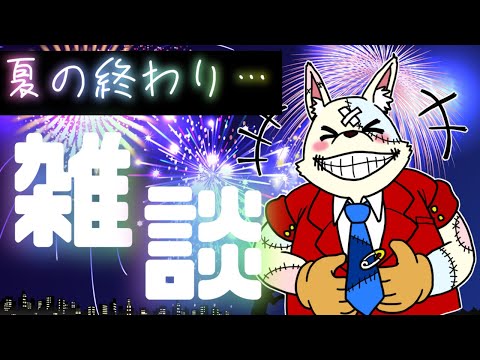 夏の終わり…

雑談